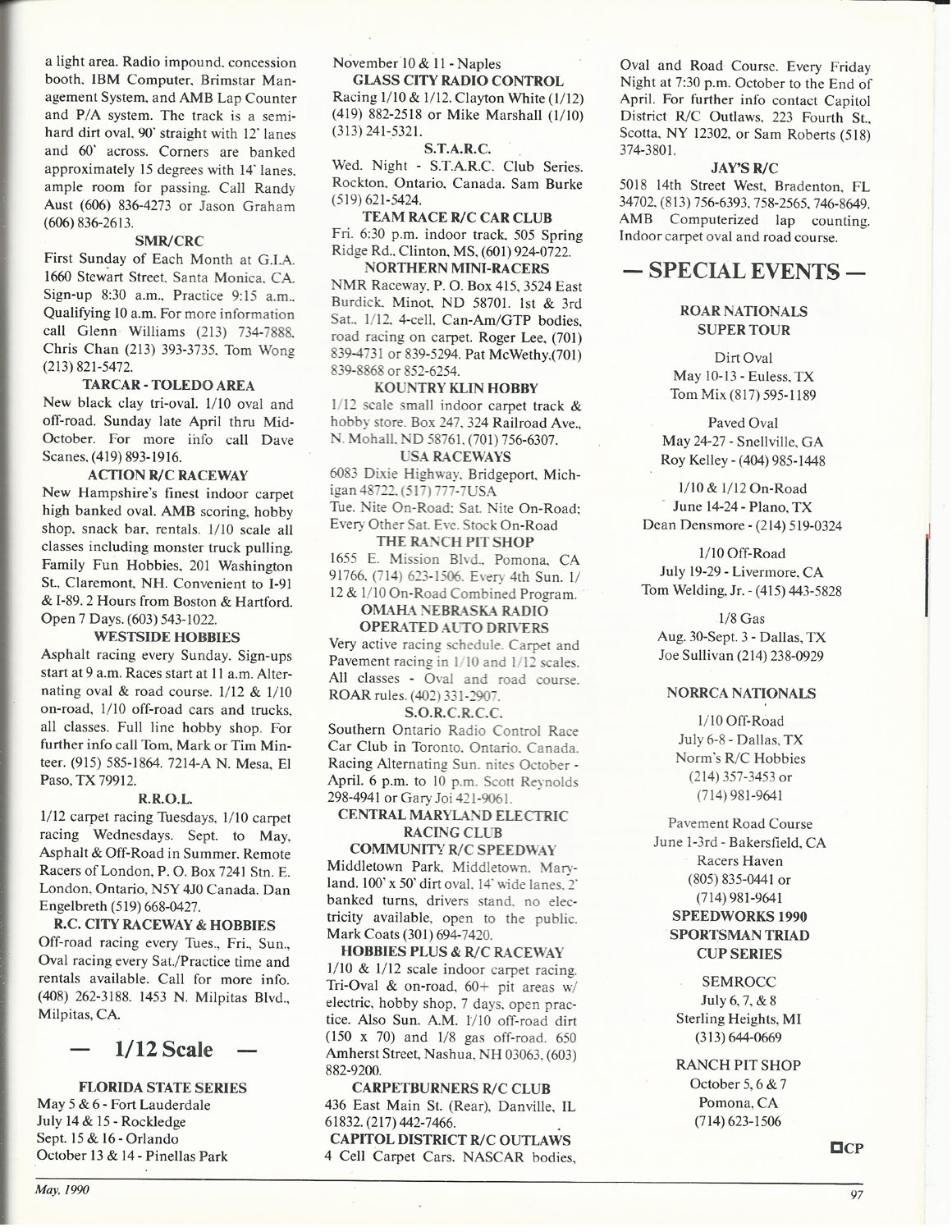 a light area. Radio impound, concession booth, IBM Computer, Brimstar Management System, and AMB Lap Counter and P/A system. The track is a semi-hard dirt oval, 90' straight with 12' lanes and 60' across. Corners are banked approximately 15 degrees with 14' lanes, ample room for passing. Call Randy Aust (606) 836-4273 or Jason Graham (606) 836-2613.

SMR/CRC

First Sunday of Each Month at G.I.A. 1660 Stewart Street, Santa Monica, CA. Sign-up 8:30 a.m., Practice 9:15 a.m., Qualifying 10 a.m. For more information call Glenn Williams (213) 734-7888, Chris Chan (213) 393-3735, Tom Wong (213) 821-5472.

TARCAR - TOLEDO AREA

New black clay tri-oval. 1/10 oval and off-road. Sunday late April thru Mid-October. For more info call Dave Scanes, (419) 893-1916.

ACTION R/C RACEWAY

New Hampshire's finest indoor carpet high banked oval. AMB scoring, hobby shop, snack bar, rentals. 1/10 scale all classes including monster truck pulling. Family Fun Hobbies, 201 Washington St., Claremont, NH. Convenient to I-91 & I-89. 2 Hours from Boston & Hartford. Open 7 Days. (603) 543-1022.

WESTSIDE HOBBIES

Asphalt racing every Sunday. Sign-ups start at 9 a.m. Races start at 11 a.m. Alternating oval & road course. 1/12 & 1/10 on-road, 1/10 off-road cars and trucks, all classes. Full line hobby shop. For further info call Tom, Mark or Tim Minteer. (915) 585-1864. 7214-A N. Mesa, El Paso, TX 79912.

R.R.O.L.

1/12 carpet racing Tuesdays, 1/10 carpet racing Wednesdays. Sept. to May, Asphalt & Off-Road in Summer. Remote Racers of London, P. O. Box 7241 Stn. E. London, Ontario, N5Y 4J0 Canada. Dan Engelbreth (519) 668-0427.

R.C. CITY RACEWAY & HOBBIES

Off-road racing every Tues., Fri., Sun., Oval racing every Sat./Practice time and rentals available. Call for more info. (408) 262-3188. 1453 N. Milpitas Blvd., Milpitas, CA.

— 1/12 Scale —

FLORIDA STATE SERIES

May 5 & 6 - Fort Lauderdale
July 14 & 15 - Rockledge
Sept. 15 & 16 - Orlando
October 13 & 14 - Pinellas Park
November 10 & 11 - Naples

GLASS CITY RADIO CONTROL

Racing 1/10 & 1/12. Clayton White (1/12) (419) 882-2518 or Mike Marshall (1/10) (313) 241-5321.

S.T.A.R.C.

Wed. Night - S.T.A.R.C. Club Series. Rockton, Ontario, Canada. Sam Burke (519) 621-5424.

TEAM RACE R/C CAR CLUB

Fri. 6:30 p.m. indoor track, 505 Spring Ridge Rd., Clinton, MS, (601) 924-0722.

NORTHERN MINI-RACERS

NMR Raceway, P. O. Box 415, 3524 East Burdick, Minot, ND 58701. 1st & 3rd Sat., 1/12, 4-cell, Can-Am/GTP bodies, road racing on carpet. Roger Lee, (701) 839-4731 or 839-5294. Pat McWethy,(701) 839-8868 or 852-6254.

KOUNTRY KLIN HOBBY

1/12 scale small indoor carpet track & hobby store. Box 247, 324 Railroad Ave., N. Mohall, ND 58761, (701) 756-6307.

USA RACEWAYS

6083 Dixie Highway, Bridgeport, Michigan 48722, (517) 777-7USA
Tue. Nite On-Road; Sat. Nite On-Road; Every Other Sat. Eve. Stock On-Road

THE RANCH PIT SHOP

1655 E. Mission Blvd., Pomona, CA 91766, (714) 623-1506. Every 4th Sun. 1/12 & 1/10 On-Road Combined Program.

OMAHA NEBRASKA RADIO OPERATED AUTO DRIVERS

Very active racing schedule. Carpet and Pavement racing in 1/10 and 1/12 scales. All classes - Oval and road course. ROAR rules. (402) 331-2907.

S.O.R.C.R.C.C.

Southern Ontario Radio Control Race Car Club in Toronto, Ontario, Canada. Racing Alternating Sun. nites October - April. 6 p.m. to 10 p.m. Scott Reynolds 298-4941 or Gary Joi 421-9061.

CENTRAL MARYLAND ELECTRIC RACING CLUB
COMMUNITY R/C SPEEDWAY

Middletown Park, Middletown, Maryland. 100' x 50' dirt oval, 14' wide lanes, 2' banked turns, drivers stand, no electricity available, open to the public. Mark Coats (301) 694-7420.

HOBBIES PLUS & R/C RACEWAY

1/10 & 1/12 scale indoor carpet racing. Tri-Oval & on-road, 60+ pit areas w/ electric, hobby shop, 7 days, open practice. Also Sun. A.M. 1/10 off-road dirt (150 x 70) and 1/8 gas off-road. 650 Amherst Street, Nashua, NH 03063, (603) 882-9200.

CARPETBURNERS R/C CLUB

436 East Main St. (Rear), Danville, IL 61832. (217) 442-7466.

CAPITOL DISTRICT R/C OUTLAWS

4 Cell Carpet Cars. NASCAR bodies, Oval and Road Course. Every Friday Night at 7:30 p.m. October to the End of April. For further info contact Capitol District R/C Outlaws, 223 Fourth St., Scotta, NY 12302, or Sam Roberts (518) 374-3801.

JAY'S R/C

5018 14th Street West, Bradenton, FL 34702, (813) 756-6393, 758-2565, 746-8649. AMB Computerized lap counting. Indoor carpet oval and road course.

— SPECIAL EVENTS —

ROAR NATIONALS
SUPER TOUR

Dirt Oval
May 10-13 - Euless, TX
Tom Mix (817) 595-1189

Paved Oval
May 24-27 - Snellville, GA
Roy Kelley - (404) 985-1448

1/10 & 1/12 On-Road
June 14-24 - Plano, TX
Dean Densmore - (214) 519-0324

1/10 Off-Road
July 19-29 - Livermore, CA
Tom Welding, Jr. - (415) 443-5828

1/8 Gas
Aug. 30-Sept. 3 - Dallas, TX
Joe Sullivan (214) 238-0929

NORRCA NATIONALS

1/10 Off-Road
July 6-8 - Dallas, TX
Norm's R/C Hobbies
(214) 357-3453 or
(714) 981-9641

Pavement Road Course
June 1-3rd - Bakersfield, CA
Racers Haven
(805) 835-0441 or
(714) 981-9641

SPEEDWORKS 1990
SPORTSMAN TRIAD
CUP SERIES

SEMROCC
July 6, 7, & 8
Sterling Heights, MI
(313) 644-0669

RANCH PIT SHOP
October 5, 6 & 7
Pomona, CA
(714) 623-1506

CP

May, 1990

97